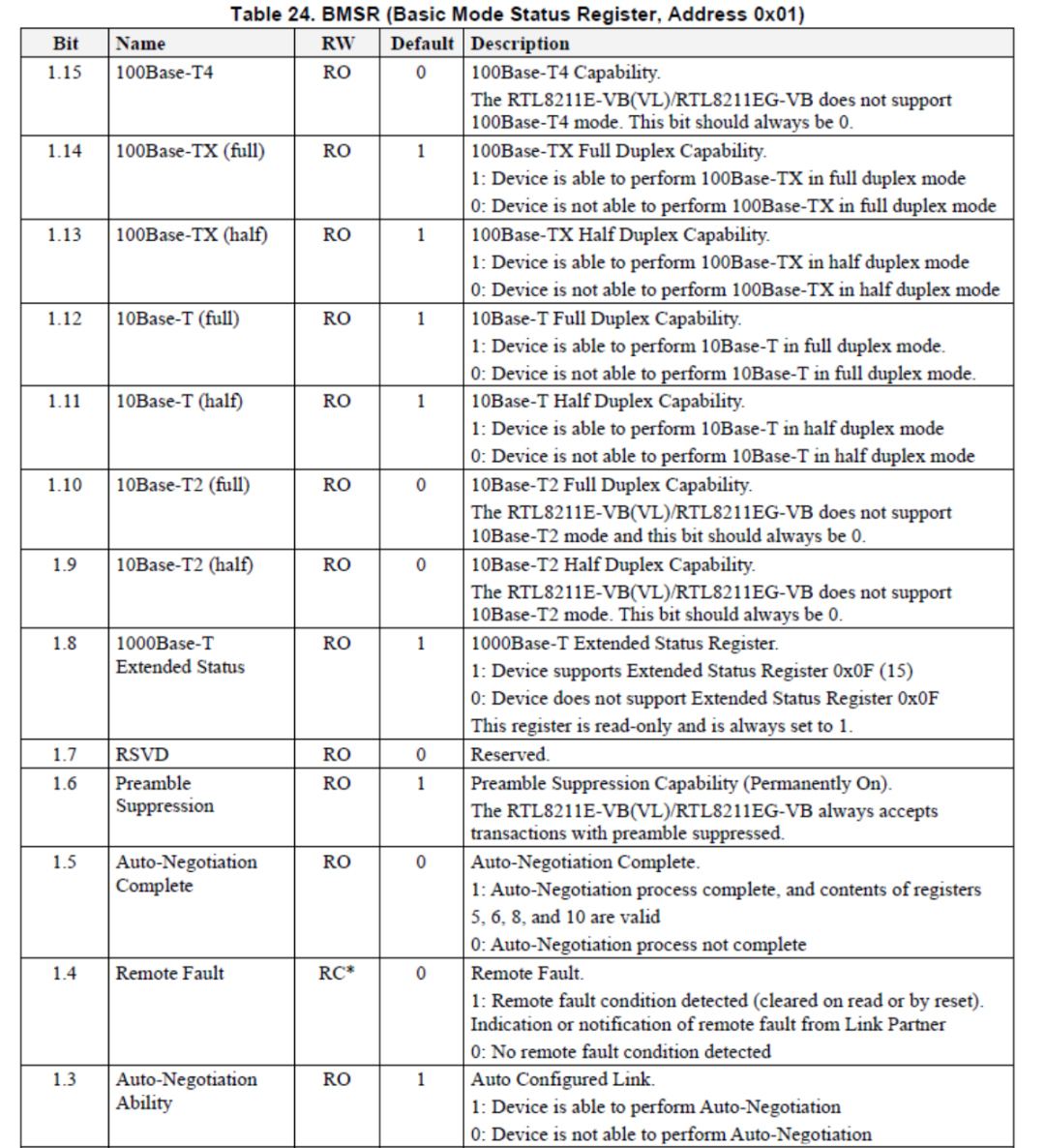 Table 24. BMSR (Basic Mode Status Register, Address 0x01)

| Bit | Name | RW | Default | Description |
|---|---|---|---|---|
| 1.15 | 100Base-T4 | RO | 0 | 100Base-T4 Capability. The RTL8211E-VB(VL)/RTL8211EG-VB does not support 100Base-T4 mode. This bit should always be 0. |
| 1.14 | 100Base-TX (full) | RO | 1 | 100Base-TX Full Duplex Capability. 1: Device is able to perform 100Base-TX in full duplex mode 0: Device is not able to perform 100Base-TX in full duplex mode |
| 1.13 | 100Base-TX (half) | RO | 1 | 100Base-TX Half Duplex Capability. 1: Device is able to perform 100Base-TX in half duplex mode 0: Device is not able to perform 100Base-TX in half duplex mode |
| 1.12 | 10Base-T (full) | RO | 1 | 10Base-T Full Duplex Capability. 1: Device is able to perform 10Base-T in full duplex mode. 0: Device is not able to perform 10Base-T in full duplex mode. |
| 1.11 | 10Base-T (half) | RO | 1 | 10Base-T Half Duplex Capability. 1: Device is able to perform 10Base-T in half duplex mode 0: Device is not able to perform 10Base-T in half duplex mode |
| 1.10 | 10Base-T2 (full) | RO | 0 | 10Base-T2 Full Duplex Capability. The RTL8211E-VB(VL)/RTL8211EG-VB does not support 10Base-T2 mode and this bit should always be 0. |
| 1.9 | 10Base-T2 (half) | RO | 0 | 10Base-T2 Half Duplex Capability. The RTL8211E-VB(VL)/RTL8211EG-VB does not support 10Base-T2 mode. This bit should always be 0. |
| 1.8 | 1000Base-T Extended Status | RO | 1 | 1000Base-T Extended Status Register. 1: Device supports Extended Status Register 0x0F (15) 0: Device does not support Extended Status Register 0x0F This register is read-only and is always set to 1. |
| 1.7 | RSVD | RO | 0 | Reserved. |
| 1.6 | Preamble Suppression | RO | 1 | Preamble Suppression Capability (Permanently On). The RTL8211E-VB(VL)/RTL8211EG-VB always accepts transactions with preamble suppressed. |
| 1.5 | Auto-Negotiation Complete | RO | 0 | Auto-Negotiation Complete. 1: Auto-Negotiation process complete, and contents of registers 5, 6, 8, and 10 are valid 0: Auto-Negotiation process not complete |
| 1.4 | Remote Fault | RC* | 0 | Remote Fault. 1: Remote fault condition detected (cleared on read or by reset). Indication or notification of remote fault from Link Partner 0: No remote fault condition detected |
| 1.3 | Auto-Negotiation Ability | RO | 1 | Auto Configured Link. 1: Device is able to perform Auto-Negotiation 0: Device is not able to perform Auto-Negotiation |